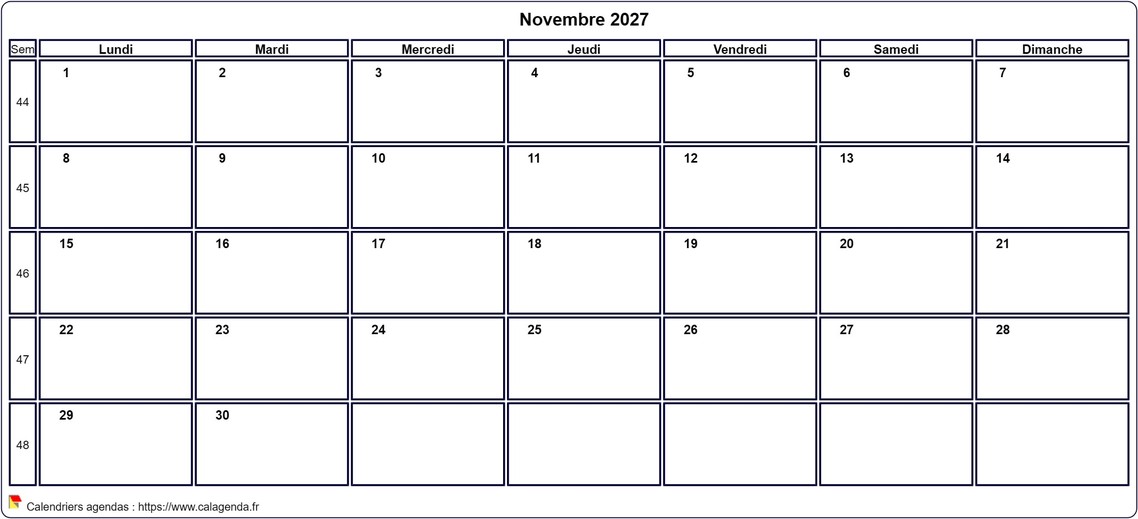 Novembre 2027

| Sem | Lundi | Mardi | Mercredi | Jeudi | Vendredi | Samedi | Dimanche |
|---|---|---|---|---|---|---|---|
| 44 | 1 | 2 | 3 | 4 | 5 | 6 | 7 |
| 45 | 8 | 9 | 10 | 11 | 12 | 13 | 14 |
| 46 | 15 | 16 | 17 | 18 | 19 | 20 | 21 |
| 47 | 22 | 23 | 24 | 25 | 26 | 27 | 28 |
| 48 | 29 | 30 | | | | | |

Calendriers agendas : https://www.calagenda.fr